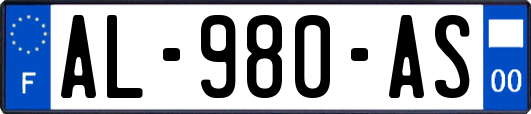 F
AL-980-AS
00